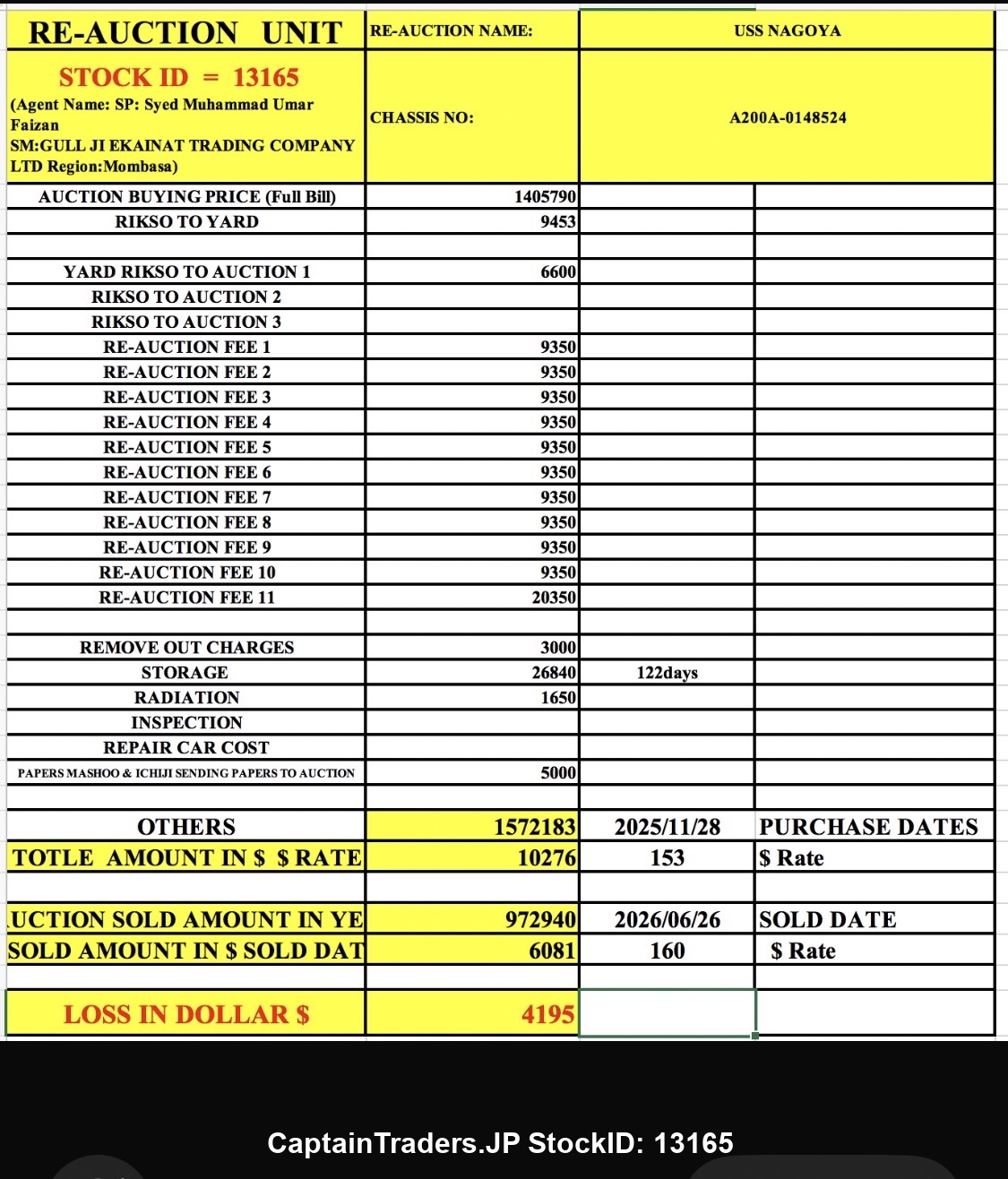 | RE-AUCTION UNIT | RE-AUCTION NAME: | USS NAGOYA | |
|---|---|---|---|
| STOCK ID = 13165 (Agent Name: SP: Syed Muhammad Umar Faizan SM:GULL JI EKAINAT TRADING COMPANY LTD Region:Mombasa) | CHASSIS NO: | A200A-0148524 | |
| AUCTION BUYING PRICE (Full Bill) | 1405790 | | |
| RIKSO TO YARD | 9453 | | |
| | | | |
| YARD RIKSO TO AUCTION 1 | 6600 | | |
| RIKSO TO AUCTION 2 | | | |
| RIKSO TO AUCTION 3 | | | |
| RE-AUCTION FEE 1 | 9350 | | |
| RE-AUCTION FEE 2 | 9350 | | |
| RE-AUCTION FEE 3 | 9350 | | |
| RE-AUCTION FEE 4 | 9350 | | |
| RE-AUCTION FEE 5 | 9350 | | |
| RE-AUCTION FEE 6 | 9350 | | |
| RE-AUCTION FEE 7 | 9350 | | |
| RE-AUCTION FEE 8 | 9350 | | |
| RE-AUCTION FEE 9 | 9350 | | |
| RE-AUCTION FEE 10 | 9350 | | |
| RE-AUCTION FEE 11 | 20350 | | |
| | | | |
| REMOVE OUT CHARGES | 3000 | | |
| STORAGE | 26840 | 122days | |
| RADIATION | 1650 | | |
| INSPECTION | | | |
| REPAIR CAR COST | | | |
| PAPERS MASHOO & ICHIJI SENDING PAPERS TO AUCTION | 5000 | | |
| | | | |
| OTHERS | 1572183 | 2025/11/28 | PURCHASE DATES |
| TOTLE AMOUNT IN $ $ RATE | 10276 | 153 | $ Rate |
| | | | |
| UCTION SOLD AMOUNT IN YE | 972940 | 2026/06/26 | SOLD DATE |
| SOLD AMOUNT IN $ SOLD DAT | 6081 | 160 | $ Rate |
| | | | |
| LOSS IN DOLLAR $ | 4195 | | |

CaptainTraders.JP StockID: 13165